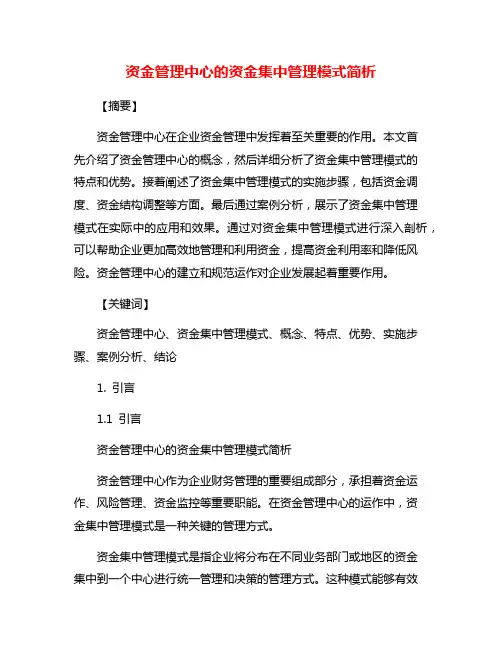 资金管理中心的资金集中管理模式简析

【摘要】

资金管理中心在企业资金管理中发挥着至关重要的作用。本文首先介绍了资金管理中心的概念，然后详细分析了资金集中管理模式的特点和优势。接着阐述了资金集中管理模式的实施步骤，包括资金调度、资金结构调整等方面。最后通过案例分析，展示了资金集中管理模式在实际中的应用和效果。通过对资金集中管理模式进行深入剖析，可以帮助企业更加高效地管理和利用资金，提高资金利用率和降低风险。资金管理中心的建立和规范运作对企业发展起着重要作用。

【关键词】

资金管理中心、资金集中管理模式、概念、特点、优势、实施步骤、案例分析、结论

1. 引言

1.1 引言

资金管理中心的资金集中管理模式简析

资金管理中心作为企业财务管理的重要组成部分，承担着资金运作、风险管理、资金监控等重要职能。在资金管理中心的运作中，资金集中管理模式是一种关键的管理方式。

资金集中管理模式是指企业将分布在不同业务部门或地区的资金集中到一个中心进行统一管理和决策的管理方式。这种模式能够有效